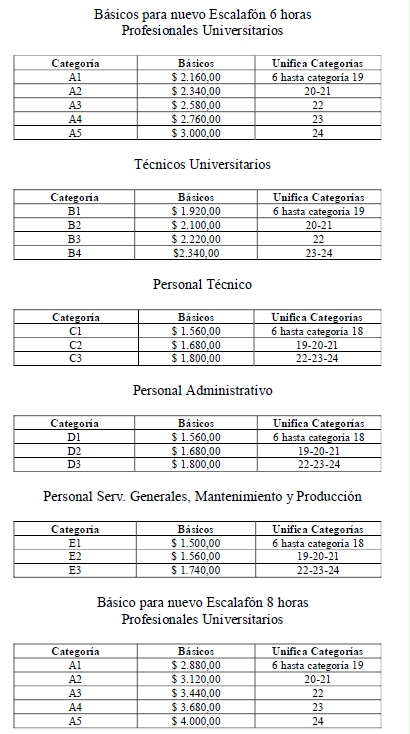 Básicos para nuevo Escalafón 6 horas
Profesionales Universitarios

| Categoría | Básicos | Unifica Categorías |
|---|---|---|
| A1 | \$ 2.160,00 | 6 hasta categoría 19 |
| A2 | \$ 2.340,00 | 20-21 |
| A3 | \$ 2.580,00 | 22 |
| A4 | \$ 2.760,00 | 23 |
| A5 | \$ 3.000,00 | 24 |

Técnicos Universitarios

| Categoría | Básicos | Unifica Categorías |
|---|---|---|
| B1 | \$ 1.920,00 | 6 hasta categoría 19 |
| B2 | \$ 2.100,00 | 20-21 |
| B3 | \$ 2.220,00 | 22 |
| B4 | \$2.340,00 | 23-24 |

Personal Técnico

| Categoría | Básicos | Unifica Categorías |
|---|---|---|
| C1 | \$ 1.560,00 | 6 hasta categoría 18 |
| C2 | \$ 1.680,00 | 19-20-21 |
| C3 | \$ 1.800,00 | 22-23-24 |

Personal Administrativo

| Categoría | Básicos | Unifica Categorías |
|---|---|---|
| D1 | \$ 1.560,00 | 6 hasta categoría 18 |
| D2 | \$ 1.680,00 | 19-20-21 |
| D3 | \$ 1.800,00 | 22-23-24 |

Personal Serv. Generales, Mantenimiento y Producción

| Categoría | Básicos | Unifica Categorías |
|---|---|---|
| E1 | \$ 1.500,00 | 6 hasta categoría 18 |
| E2 | \$ 1.560,00 | 19-20-21 |
| E3 | \$ 1.740,00 | 22-23-24 |

Básico para nuevo Escalafón 8 horas
Profesionales Universitarios

| Categoría | Básicos | Unifica Categorías |
|---|---|---|
| A1 | \$ 2.880,00 | 6 hasta categoría 19 |
| A2 | \$ 3.120,00 | 20-21 |
| A3 | \$ 3.440,00 | 22 |
| A4 | \$ 3.680,00 | 23 |
| A5 | \$ 4.000,00 | 24 |